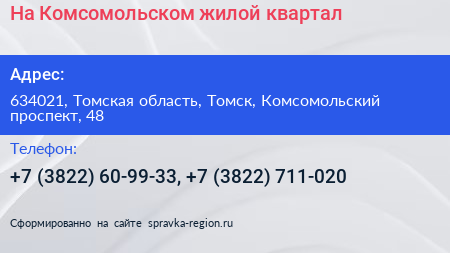 На Комсомольском жилой квартал

Адрес:

634021, Томская область, Томск, Комсомольский проспект, 48

Телефон:

+7 (3822) 60-99-33, +7 (3822) 711-020

Сформированно на сайте spravka-region.ru